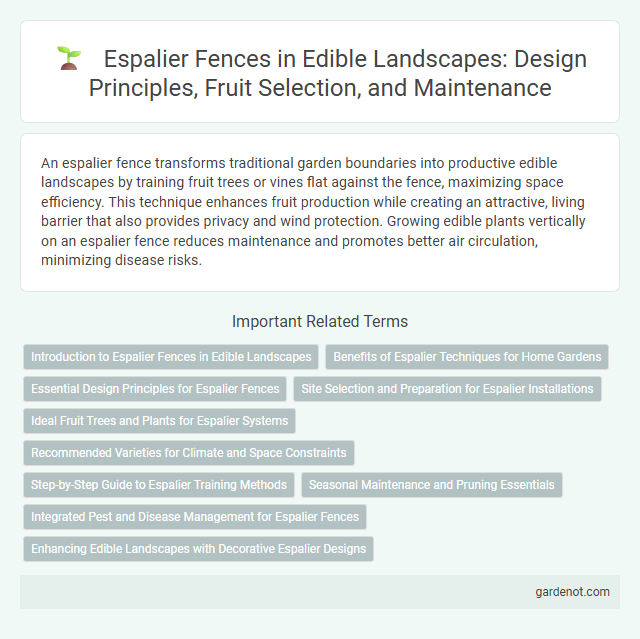 Espalier Fences in Edible Landscapes: Design Principles, Fruit Selection, and Maintenance

An espalier fence transforms traditional garden boundaries into productive edible landscapes by training fruit trees or vines flat against the fence, maximizing space efficiency. This technique enhances fruit production while creating an attractive, living barrier that also provides privacy and wind protection. Growing edible plants vertically on an espalier fence reduces maintenance and promotes better air circulation, minimizing disease risks.

Important Related Terms

Introduction to Espalier Fences in Edible Landscapes

Benefits of Espalier Techniques for Home Gardens

Essential Design Principles for Espalier Fences

Site Selection and Preparation for Espalier Installations

Ideal Fruit Trees and Plants for Espalier Systems

Recommended Varieties for Climate and Space Constraints

Step-by-Step Guide to Espalier Training Methods

Seasonal Maintenance and Pruning Essentials

Integrated Pest and Disease Management for Espalier Fences

Enhancing Edible Landscapes with Decorative Espalier Designs

gardenot.com